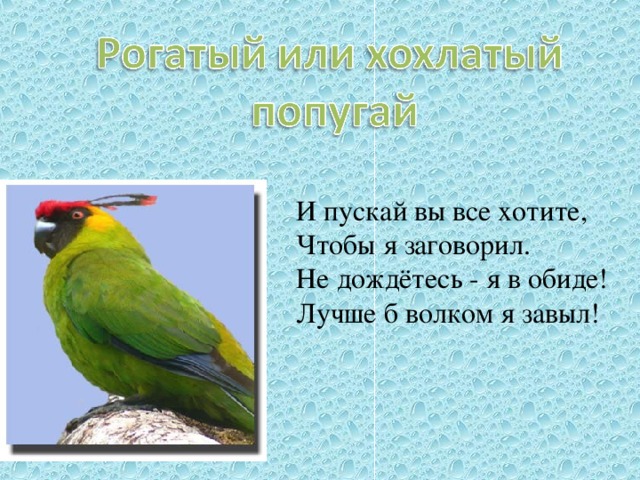 Рогатый или хохлатый попугай

И пускай вы все хотите,
Чтобы я заговорил.
Не дождётесь - я в обиде!
Лучше б волком я завыл!